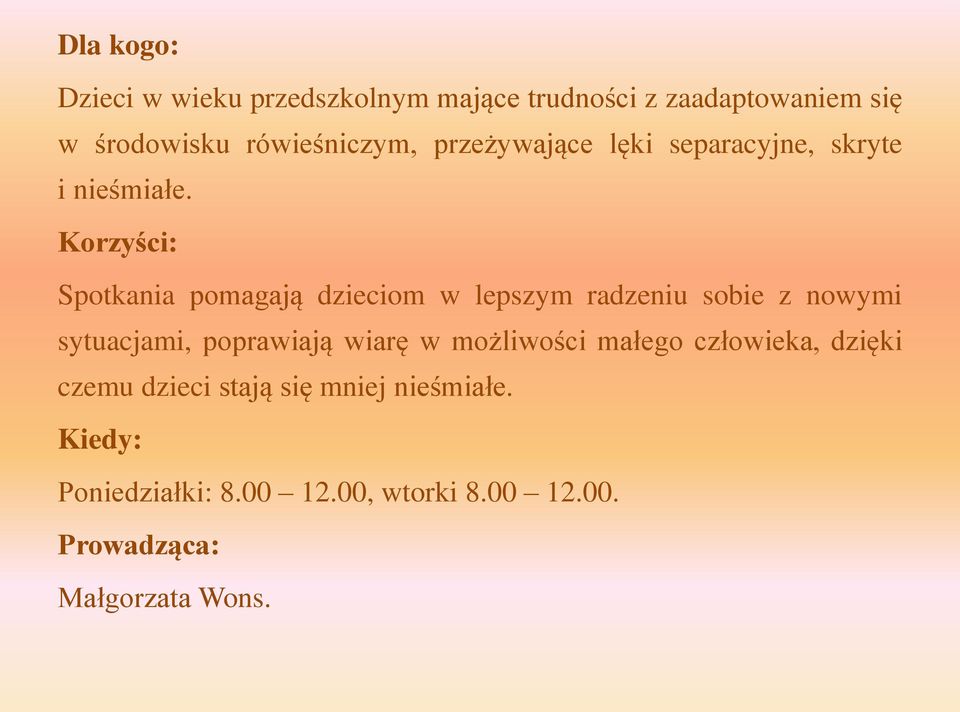 Dla kogo:

Dzieci w wieku przedszkolnym mające trudności z zaadaptowaniem się w środowisku rówieśniczym, przeżywające lęki separacyjne, skryte i nieśmiałe.

Korzyści:

Spotkania pomagają dzieciom w lepszym radzeniu sobie z nowymi sytuacjami, poprawiają wiarę w możliwości małego człowieka, dzięki czemu dzieci stają się mniej nieśmiałe.

Kiedy:

Poniedziałki: 8.00 – 12.00, wtorki 8.00 – 12.00.

Prowadząca:

Małgorzata Wons.